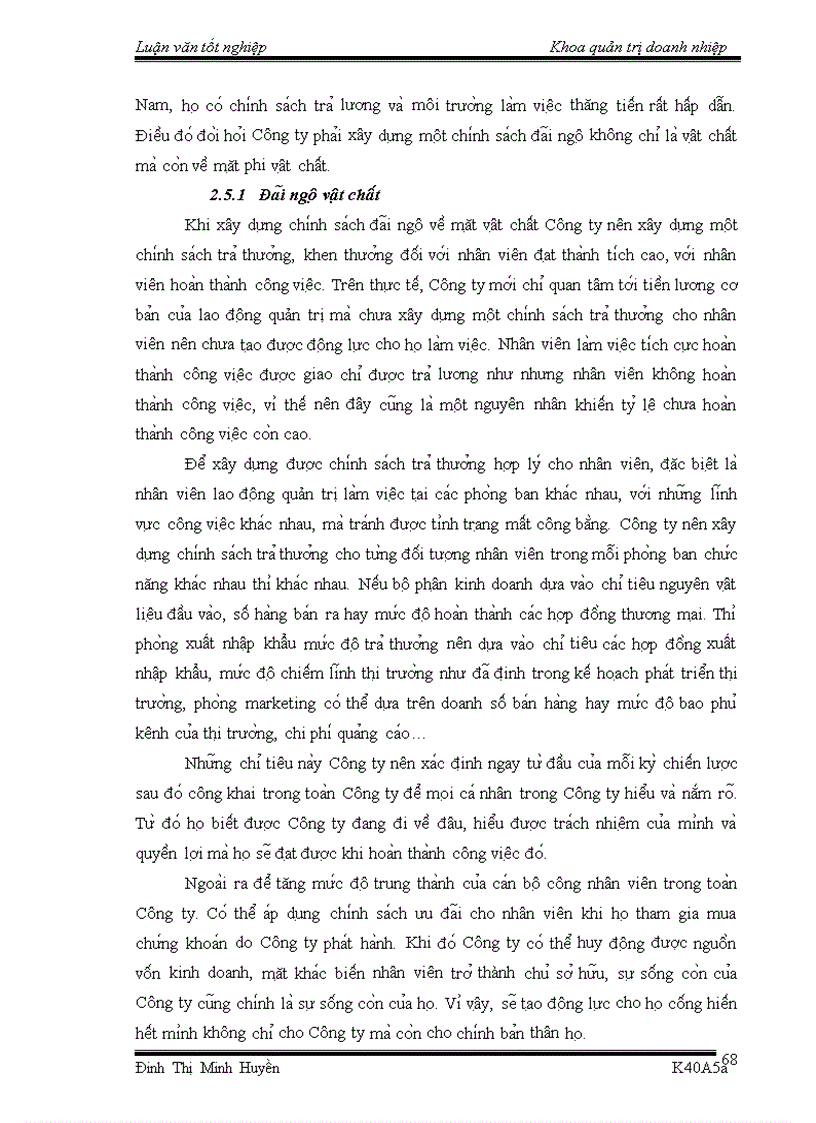 Luận văn tốt nghiệp Khoa quản trị doanh nhiệp

Nam, họ có chính sách trả lương và môi trường làm việc thăng tiến rất hấp dẫn. Điều đó đòi hỏi Công ty phải xây dựng một chính sách đãi ngộ không chỉ là vật chất mà còn về mặt phi vật chất.

2.5.1 Đãi ngộ vật chất

Khi xây dựng chính sách đãi ngộ về mặt vật chất Công ty nên xây dựng một chính sách trả thưởng, khen thưởng đối với nhân viên đạt thành tích cao, với nhân viên hoàn thành công việc. Trên thực tế, Công ty mới chỉ quan tâm tới tiền lương cơ bản của lao động quản trị mà chưa xây dựng một chính sách trả thưởng cho nhân viên nên chưa tạo được động lực cho họ làm việc. Nhân viên làm việc tích cực hoàn thành công việc được giao chỉ được trả lương như nhưng nhân viên không hoàn thành công việc, vì thế nên đây cũng là một nguyên nhân khiến tỷ lệ chưa hoàn thành công việc còn cao.

Để xây dựng được chính sách trả thưởng hợp lý cho nhân viên, đặc biệt là nhân viên lao động quản trị làm việc tại các phòng ban khác nhau, với những lĩnh vực công việc khác nhau, mà tránh được tình trạng mất công bằng. Công ty nên xây dựng chính sách trả thưởng cho từng đối tượng nhân viên trong mỗi phòng ban chức năng khác nhau thì khác nhau. Nếu bộ phận kinh doanh dựa vào chỉ tiêu nguyên vật liệu đầu vào, số hàng bán ra hay mức độ hoàn thành các hợp đồng thương mại. Thì phòng xuất nhập khẩu mức độ trả thưởng nên dựa vào chỉ tiêu các hợp đồng xuất nhập khẩu, mức độ chiếm lĩnh thị trường như đã định trong kế hoạch phát triển thị trường, phòng marketing có thể dựa trên doanh số bán hàng hay mức độ bao phủ kênh của thị trường, chi phí quảng cáo…

Những chỉ tiêu này Công ty nên xác định ngay từ đầu của mỗi kỳ chiến lược sau đó công khai trong toàn Công ty để mọi cá nhân trong Công ty hiểu và nắm rõ. Từ đó họ biết được Công ty đang đi về đâu, hiểu được trách nhiệm của mình và quyền lợi mà họ sẽ đạt được khi hoàn thành công việc đó.

Ngoài ra để tăng mức độ trung thành của cán bộ công nhân viên trong toàn Công ty. Có thể áp dụng chính sách ưu đãi cho nhân viên khi họ tham gia mua chứng khoán do Công ty phát hành. Khi đó Công ty có thể huy động được nguồn vốn kinh doanh, mặt khác biến nhân viên trở thành chủ sở hữu, sự sống còn của Công ty cũng chính là sự sống còn của họ. Vì vậy, sẽ tạo động lực cho họ cống hiến hết mình không chỉ cho Công ty mà còn cho chính bản thân họ.

Đinh Thị Minh Huyền K40A5a 68